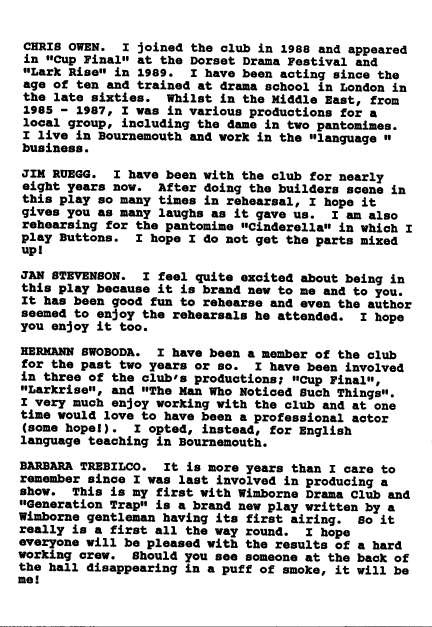 CHRIS OWEN. I joined the club in 1988 and appeared in "Cup Final" at the Dorset Drama Festival and "Lark Rise" in 1989. I have been acting since the age of ten and trained at drama school in London in the late sixties. Whilst in the Middle East, from 1985 - 1987, I was in various productions for a local group, including the dame in two pantomimes. I live in Bournemouth and work in the "language " business.

JIM RUEGG. I have been with the club for nearly eight years now. After doing the builders scene in this play so many times in rehearsal, I hope it gives you as many laughs as it gave us. I am also rehearsing for the pantomime "Cinderella" in which I play Buttons. I hope I do not get the parts mixed up!

JAN STEVENSON. I feel quite excited about being in this play because it is brand new to me and to you. It has been good fun to rehearse and even the author seemed to enjoy the rehearsals he attended. I hope you enjoy it too.

HERMANN SWOBODA. I have been a member of the club for the past two years or so. I have been involved in three of the club's productions; "Cup Final", "Larkrise", and "The Man Who Noticed Such Things". I very much enjoy working with the club and at one time would love to have been a professional actor (some hope!). I opted, instead, for English language teaching in Bournemouth.

BARBARA TREBILCO. It is more years than I care to remember since I was last involved in producing a show. This is my first with Wimborne Drama Club and "Generation Trap" is a brand new play written by a Wimborne gentleman having its first airing. So it really is a first all the way round. I hope everyone will be pleased with the results of a hard working crew. Should you see someone at the back of the hall disappearing in a puff of smoke, it will be me!